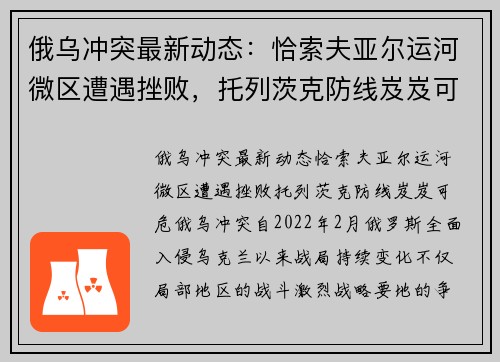 俄乌冲突最新动态：恰索夫亚尔运河微区遭遇挫败，托列茨克防线岌岌可

俄乌冲突最新动态恰索夫亚尔运河微区遭遇挫败托列茨克防线岌岌可危俄乌冲突自2022年2月俄罗斯全面入侵乌克兰以来战局持续变化不仅局部地区的战斗激烈战略要地的争